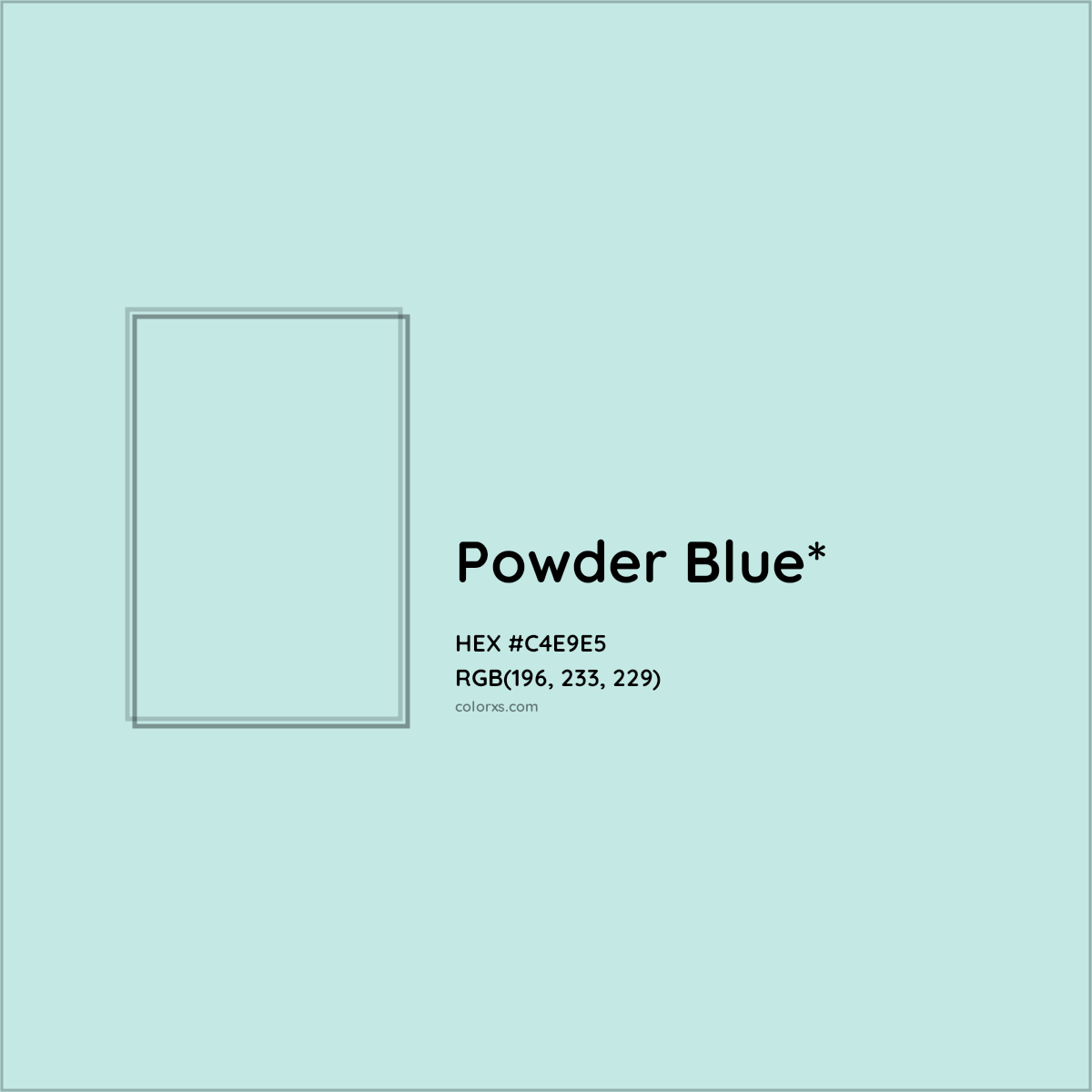 Powder Blue*

HEX #C4E9E5
RGB(196, 233, 229)
colorxs.com